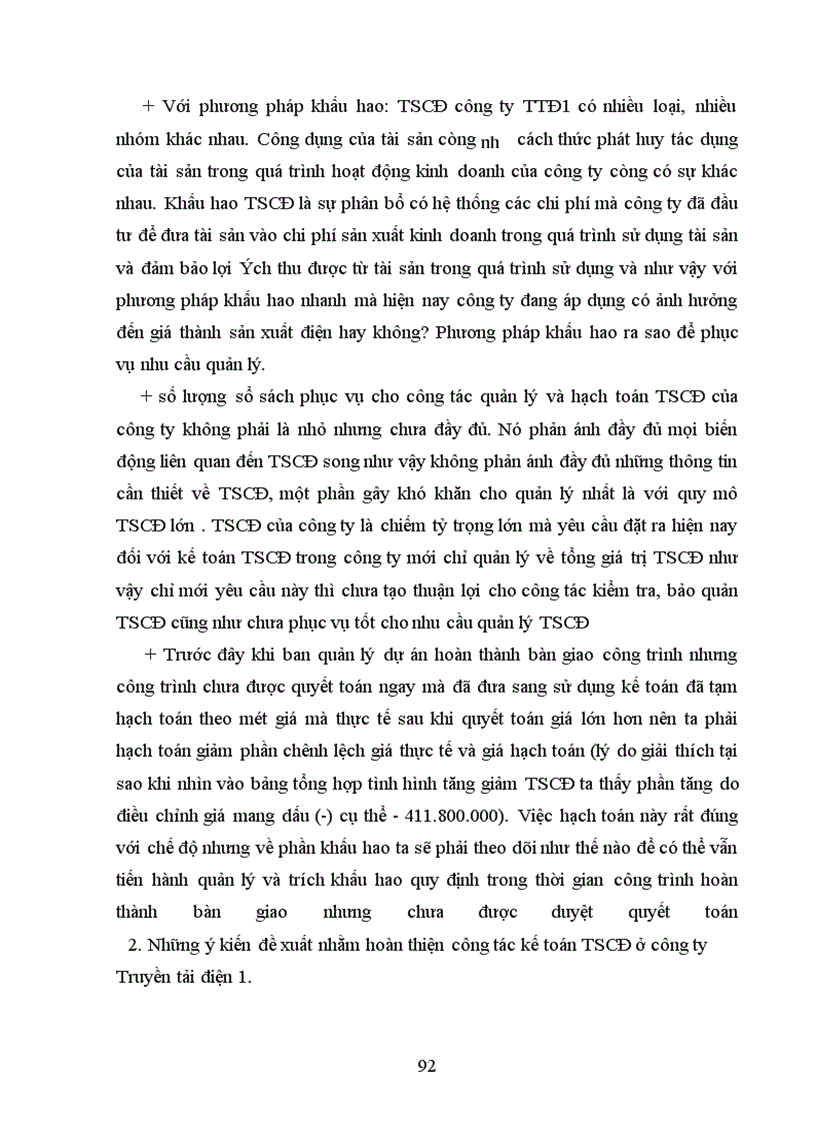 + Với phương pháp khấu hao: TSCĐ công ty TTĐ1 có nhiều loại, nhiều nhóm khác nhau. Công dụng của tài sản còng nh cách thức phát huy tác dụng của tài sản trong quá trình hoạt động kinh doanh của công ty còng có sự khác nhau. Khấu hao TSCĐ là sự phân bổ có hệ thống các chi phí mà công ty đã đầu tư để đưa tài sản vào chi phí sản xuất kinh doanh trong quá trình sử dụng tài sản và đảm bảo lợi Ých thu được từ tài sản trong quá trình sử dụng và như vậy với phương pháp khấu hao nhanh mà hiện nay công ty đang áp dụng có ảnh hưởng đến giá thành sản xuất điện hay không? Phương pháp khấu hao ra sao để phục vụ nhu cầu quản lý.

+ số lượng sổ sách phục vụ cho công tác quản lý và hạch toán TSCĐ của công ty không phải là nhỏ nhưng chưa đầy đủ. Nó phản ánh đầy đủ mọi biến động liên quan đến TSCĐ song như vậy không phản ánh đầy đủ những thông tin cần thiết về TSCĐ, một phần gây khó khăn cho quản lý nhất là với quy mô TSCĐ lớn . TSCĐ của công ty là chiếm tỷ trọng lớn mà yêu cầu đặt ra hiện nay đối với kế toán TSCĐ trong công ty mới chỉ quản lý về tổng giá trị TSCĐ như vậy chỉ mới yêu cầu này thì chưa tạo thuận lợi cho công tác kiểm tra, bảo quản TSCĐ cũng như chưa phục vụ tốt cho nhu cầu quản lý TSCĐ

+ Trước đây khi ban quản lý dự án hoàn thành bàn giao công trình nhưng công trình chưa được quyết toán ngay mà đã đưa sang sử dụng kế toán đã tạm hạch toán theo mét giá mà thực tế sau khi quyết toán giá lớn hơn nên ta phải hạch toán giảm phần chênh lệch giá thực tế và giá hạch toán (lý do giải thích tại sao khi nhìn vào bảng tổng hợp tình hình tăng giảm TSCĐ ta thấy phần tăng do điều chỉnh giá mang dấu (-) cụ thể - 411.800.000). Việc hạch toán này rất đúng với chế độ nhưng về phần khấu hao ta sẽ phải theo dõi như thế nào để có thể vẫn tiến hành quản lý và trích khấu hao quy định trong thời gian công trình hoàn thành bàn giao nhưng chưa được duyệt quyết toán

2. Những ý kiến đề xuất nhằm hoàn thiện công tác kế toán TSCĐ ở công ty Truyền tải điện 1.

92